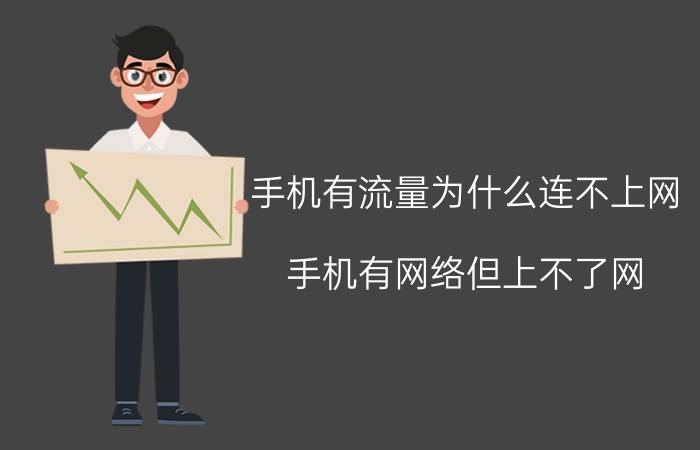 手机有流量为什么连不上网

手机有网络但上不了网